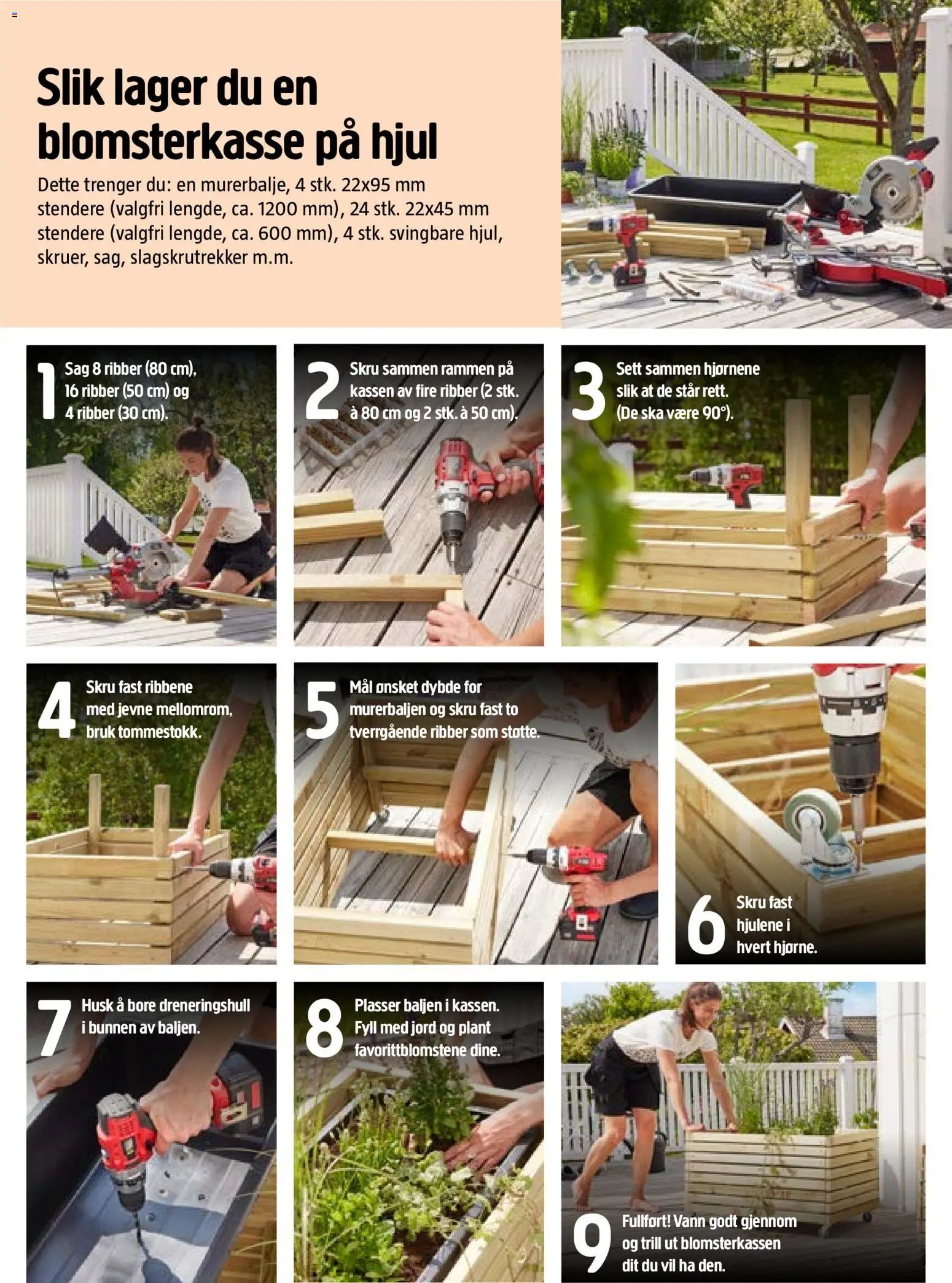 Slik lager du en blomsterkasse på hjul

Dette trenger du: en murerbalje, 4 stk. 22x95 mm stendere (valgfri lengde, ca. 1200 mm), 24 stk. 22x45 mm stendere (valgfri lengde, ca. 600 mm), 4 stk. svingbare hjul, skruer, sag, slagskrutrekker m.m.

1 Sag 8 ribber (80 cm), 16 ribber (50 cm) og 4 ribber (30 cm).

2 Skru sammen rammen på kassen av fire ribber (2 stk. à 80 cm og 2 stk. à 50 cm).

3 Sett sammen hjørnene slik at de står rett. (De ska være 90°).

4 Skru fast ribbene med jevne mellomrom, bruk tommestokk.

5 Mål ønsket dybde for murerbaljen og skru fast to tverrgående ribber som støtte.

6 Skru fast hjulene i hvert hjørne.

7 Husk å bore dreneringshull i bunnen av baljen.

8 Plasser baljen i kassen. Fyll med jord og plant favorittblomstene dine.

9 Fullført! Vann godt gjennom og trill ut blomsterkassen dit du vil ha den.